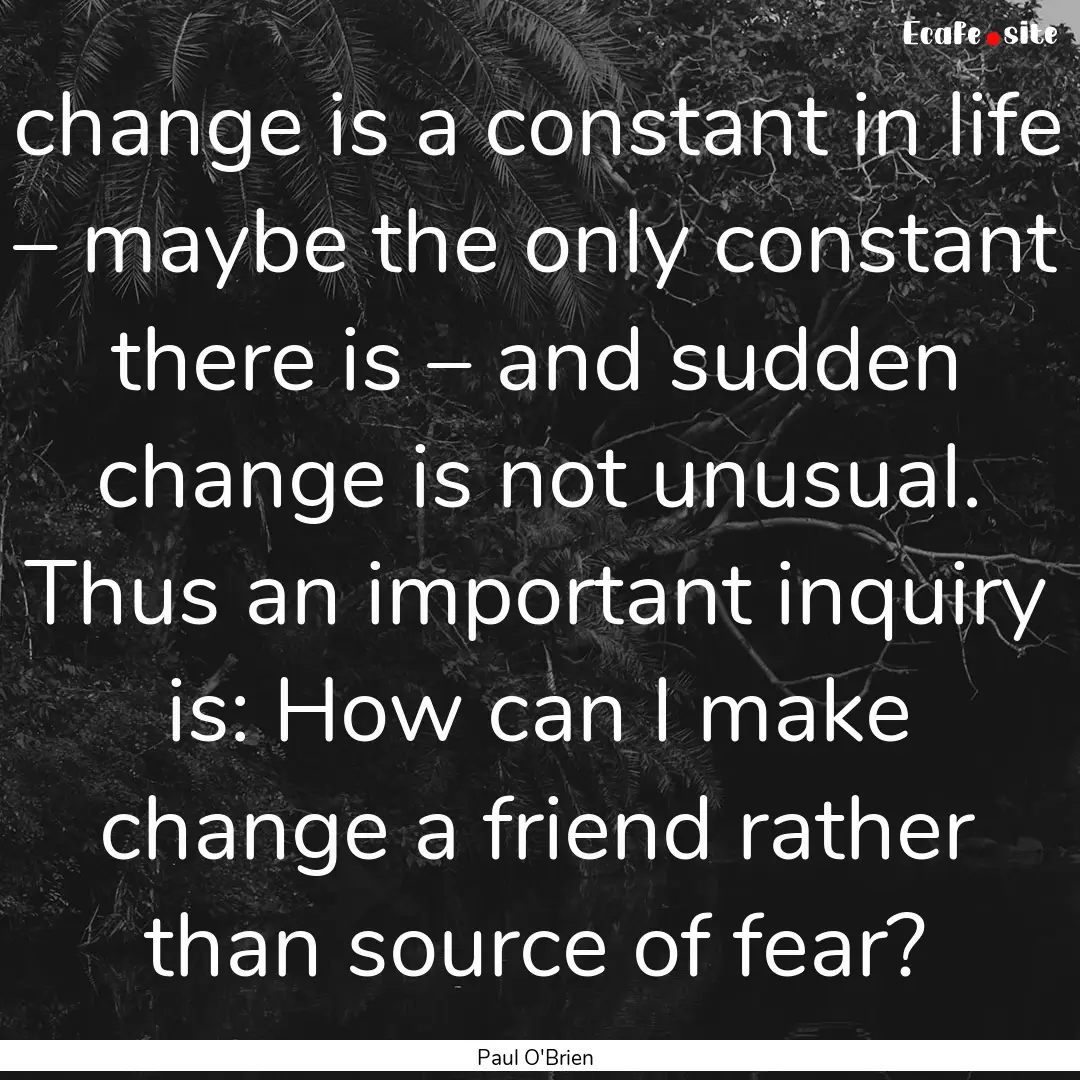 Ecafe.site

change is a constant in life – maybe the only constant there is – and sudden change is not unusual. Thus an important inquiry is: How can I make change a friend rather than source of fear?

Paul O'Brien